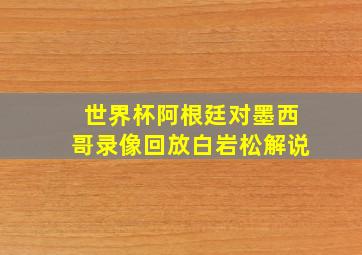 世界杯阿根廷对墨西哥录像回放白岩松解说